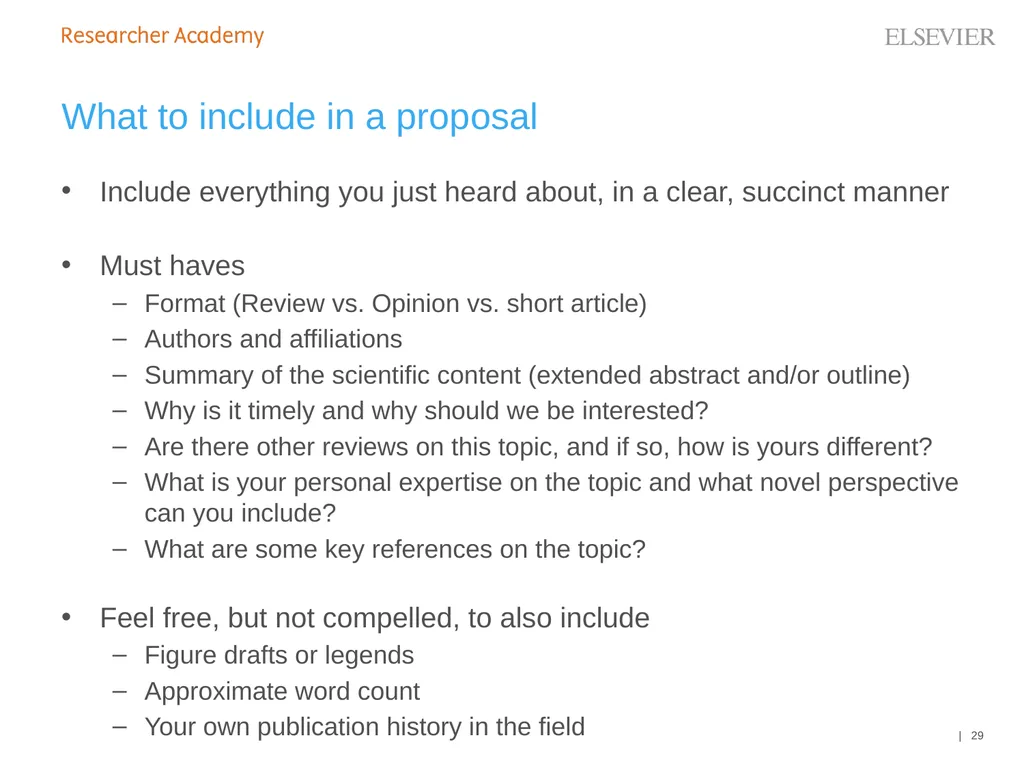 Researcher Academy

ELSEVIER

What to include in a proposal

• Include everything you just heard about, in a clear, succinct manner

• Must haves
– Format (Review vs. Opinion vs. short article)
– Authors and affiliations
– Summary of the scientific content (extended abstract and/or outline)
– Why is it timely and why should we be interested?
– Are there other reviews on this topic, and if so, how is yours different?
– What is your personal expertise on the topic and what novel perspective can you include?
– What are some key references on the topic?

• Feel free, but not compelled, to also include
– Figure drafts or legends
– Approximate word count
– Your own publication history in the field

| 29